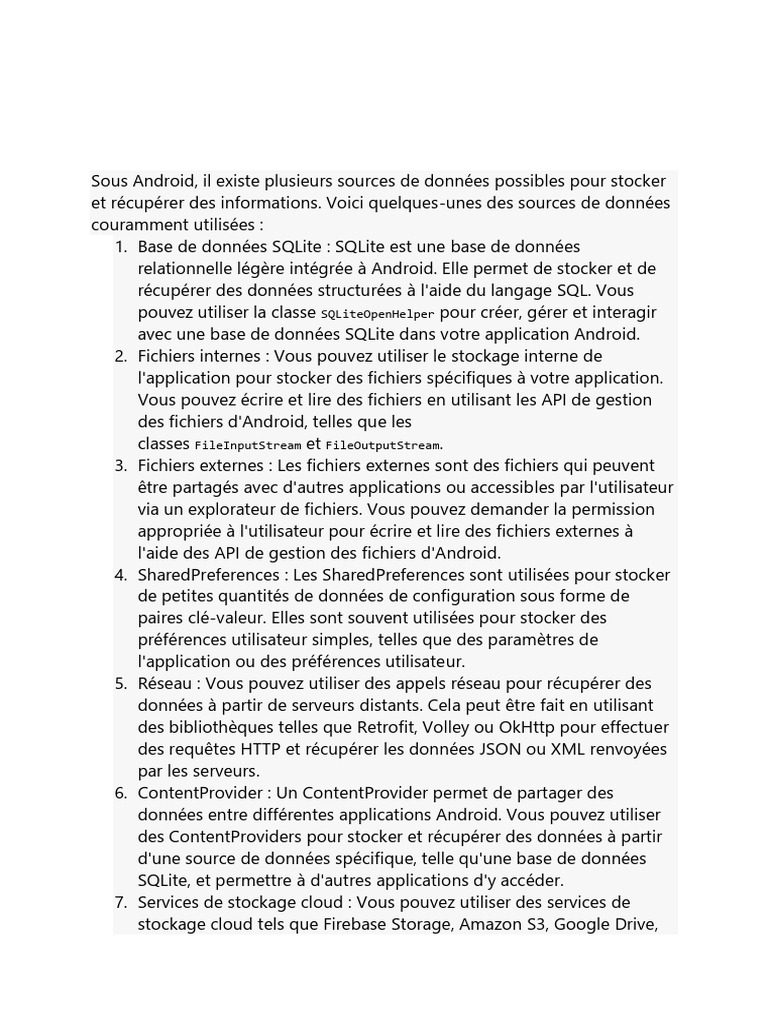 Sous Android, il existe plusieurs sources de données possibles pour stocker et récupérer des informations. Voici quelques-unes des sources de données couramment utilisées :

1. Base de données SQLite : SQLite est une base de données relationnelle légère intégrée à Android. Elle permet de stocker et de récupérer des données structurées à l'aide du langage SQL. Vous pouvez utiliser la classe SQLiteOpenHelper pour créer, gérer et interagir avec une base de données SQLite dans votre application Android.
2. Fichiers internes : Vous pouvez utiliser le stockage interne de l'application pour stocker des fichiers spécifiques à votre application. Vous pouvez écrire et lire des fichiers en utilisant les API de gestion des fichiers d'Android, telles que les classes FileInputStream et FileOutputStream.
3. Fichiers externes : Les fichiers externes sont des fichiers qui peuvent être partagés avec d'autres applications ou accessibles par l'utilisateur via un explorateur de fichiers. Vous pouvez demander la permission appropriée à l'utilisateur pour écrire et lire des fichiers externes à l'aide des API de gestion des fichiers d'Android.
4. SharedPreferences : Les SharedPreferences sont utilisées pour stocker de petites quantités de données de configuration sous forme de paires clé-valeur. Elles sont souvent utilisées pour stocker des préférences utilisateur simples, telles que des paramètres de l'application ou des préférences utilisateur.
5. Réseau : Vous pouvez utiliser des appels réseau pour récupérer des données à partir de serveurs distants. Cela peut être fait en utilisant des bibliothèques telles que Retrofit, Volley ou OkHttp pour effectuer des requêtes HTTP et récupérer les données JSON ou XML renvoyées par les serveurs.
6. ContentProvider : Un ContentProvider permet de partager des données entre différentes applications Android. Vous pouvez utiliser des ContentProviders pour stocker et récupérer des données à partir d'une source de données spécifique, telle qu'une base de données SQLite, et permettre à d'autres applications d'y accéder.
7. Services de stockage cloud : Vous pouvez utiliser des services de stockage cloud tels que Firebase Storage, Amazon S3, Google Drive,